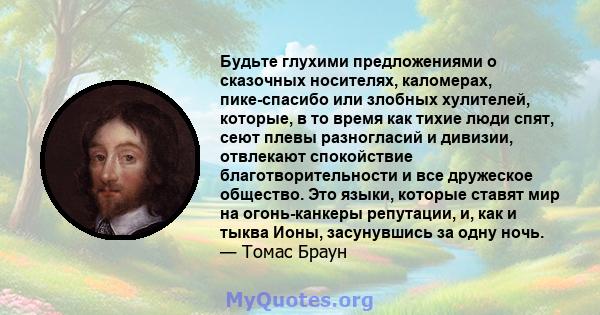 Будьте глухими предложениями о сказочных носителях, каломерах, пике-спасибо или злобных хулителей, которые, в то время как тихие люди спят, сеют плевы разногласий и дивизии, отвлекают спокойствие благотворительности и все дружеское общество. Это языки, которые ставят мир на огонь-канкеры репутации, и, как и тыква Ионы, засунувшись за одну ночь.
— Томас Браун

MyQuotes.org